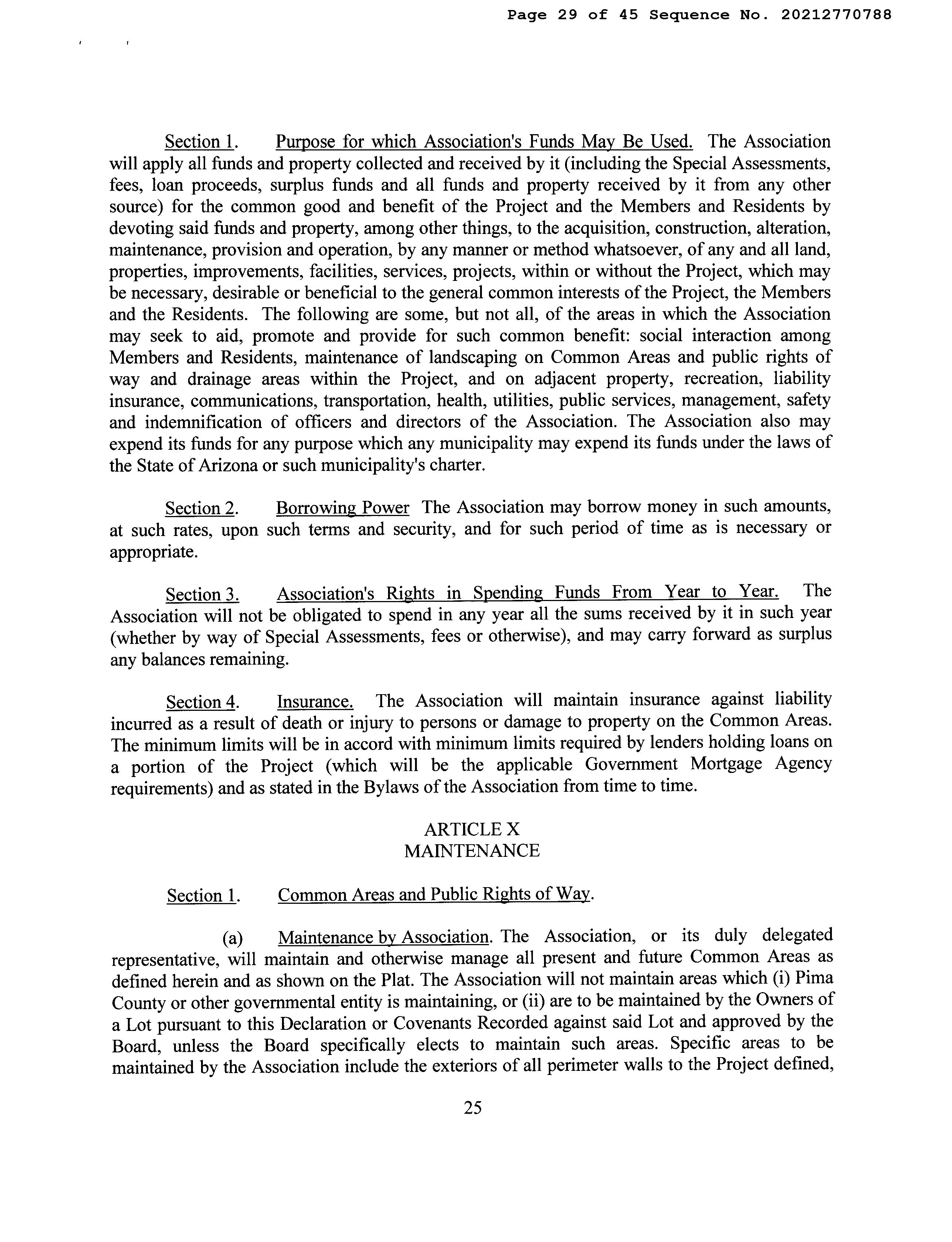 Page 29 of 45 Sequence No. 20212770788

Section 1. Purpose for which Association's Funds May Be Used. The Association will apply all funds and property collected and received by it (including the Special Assessments, fees, loan proceeds, surplus funds and all funds and property received by it from any other source) for the common good and benefit of the Project and the Members and Residents by devoting said funds and property, among other things, to the acquisition, construction, alteration, maintenance, provision and operation, by any manner or method whatsoever, of any and all land, properties, improvements, facilities, services, projects, within or without the Project, which may be necessary, desirable or beneficial to the general common interests of the Project, the Members and the Residents. The following are some, but not all, of the areas in which the Association may seek to aid, promote and provide for such common benefit: social interaction among Members and Residents, maintenance of landscaping on Common Areas and public rights of way and drainage areas within the Project, and on adjacent property, recreation, liability insurance, communications, transportation, health, utilities, public services, management, safety and indemnification of officers and directors of the Association. The Association also may expend its funds for any purpose which any municipality may expend its funds under the laws of the State of Arizona or such municipality's charter.

Section 2. Borrowing Power The Association may borrow money in such amounts, at such rates, upon such terms and security, and for such period of time as is necessary or appropriate.

Section 3. Association's Rights in Spending Funds From Year to Year. The Association will not be obligated to spend in any year all the sums received by it in such year (whether by way of Special Assessments, fees or otherwise), and may carry forward as surplus any balances remaining.

Section 4. Insurance. The Association will maintain insurance against liability incurred as a result of death or injury to persons or damage to property on the Common Areas. The minimum limits will be in accord with minimum limits required by lenders holding loans on a portion of the Project (which will be the applicable Government Mortgage Agency requirements) and as stated in the Bylaws of the Association from time to time.

ARTICLE X
MAINTENANCE

Section 1. Common Areas and Public Rights of Way.

(a) Maintenance by Association. The Association, or its duly delegated representative, will maintain and otherwise manage all present and future Common Areas as defined herein and as shown on the Plat. The Association will not maintain areas which (i) Pima County or other governmental entity is maintaining, or (ii) are to be maintained by the Owners of a Lot pursuant to this Declaration or Covenants Recorded against said Lot and approved by the Board, unless the Board specifically elects to maintain such areas. Specific areas to be maintained by the Association include the exteriors of all perimeter walls to the Project defined,

25